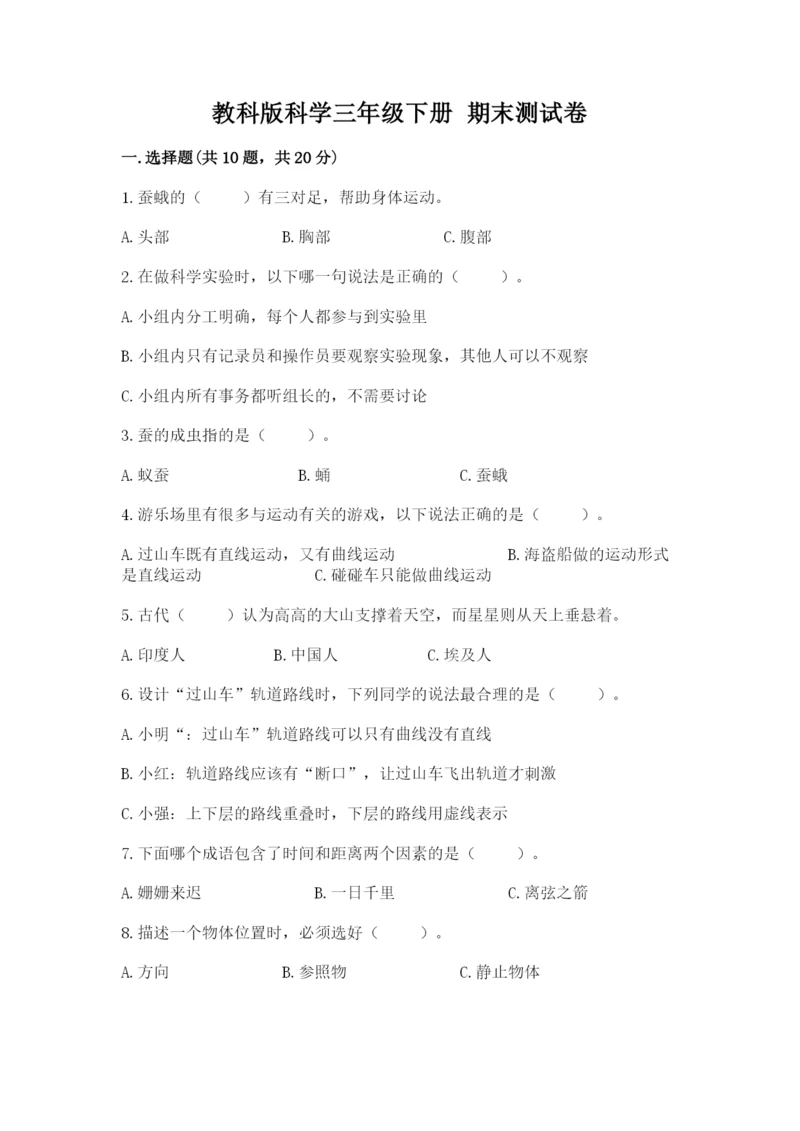 教科版科学三年级下册 期末测试卷

一.选择题(共10题，共20分)

1.蚕蛾的（　　）有三对足，帮助身体运动。

A.头部　　B.胸部　　C.腹部

2.在做科学实验时，以下哪一句说法是正确的（　　）。

A.小组内分工明确，每个人都参与到实验里

B.小组内只有记录员和操作员要观察实验现象，其他人可以不观察

C.小组内所有事务都听组长的，不需要讨论

3.蚕的成虫指的是（　　）。

A.蚁蚕　　B.蛹　　C.蚕蛾

4.游乐场里有很多与运动有关的游戏，以下说法正确的是（　　）。

A.过山车既有直线运动，又有曲线运动　　B.海盗船做的运动形式是直线运动　　C.碰碰车只能做曲线运动

5.古代（　　）认为高高的大山支撑着天空，而星星则从天上垂悬着。

A.印度人　　B.中国人　　C.埃及人

6.设计“过山车”轨道路线时，下列同学的说法最合理的是（　　）。

A.小明“：过山车”轨道路线可以只有曲线没有直线

B.小红：轨道路线应该有“断口”，让过山车飞出轨道才刺激

C.小强：上下层的路线重叠时，下层的路线用虚线表示

7.下面哪个成语包含了时间和距离两个因素的是（　　）。

A.姗姗来迟　　B.一日千里　　C.离弦之箭

8.描述一个物体位置时，必须选好（　　）。

A.方向　　B.参照物　　C.静止物体